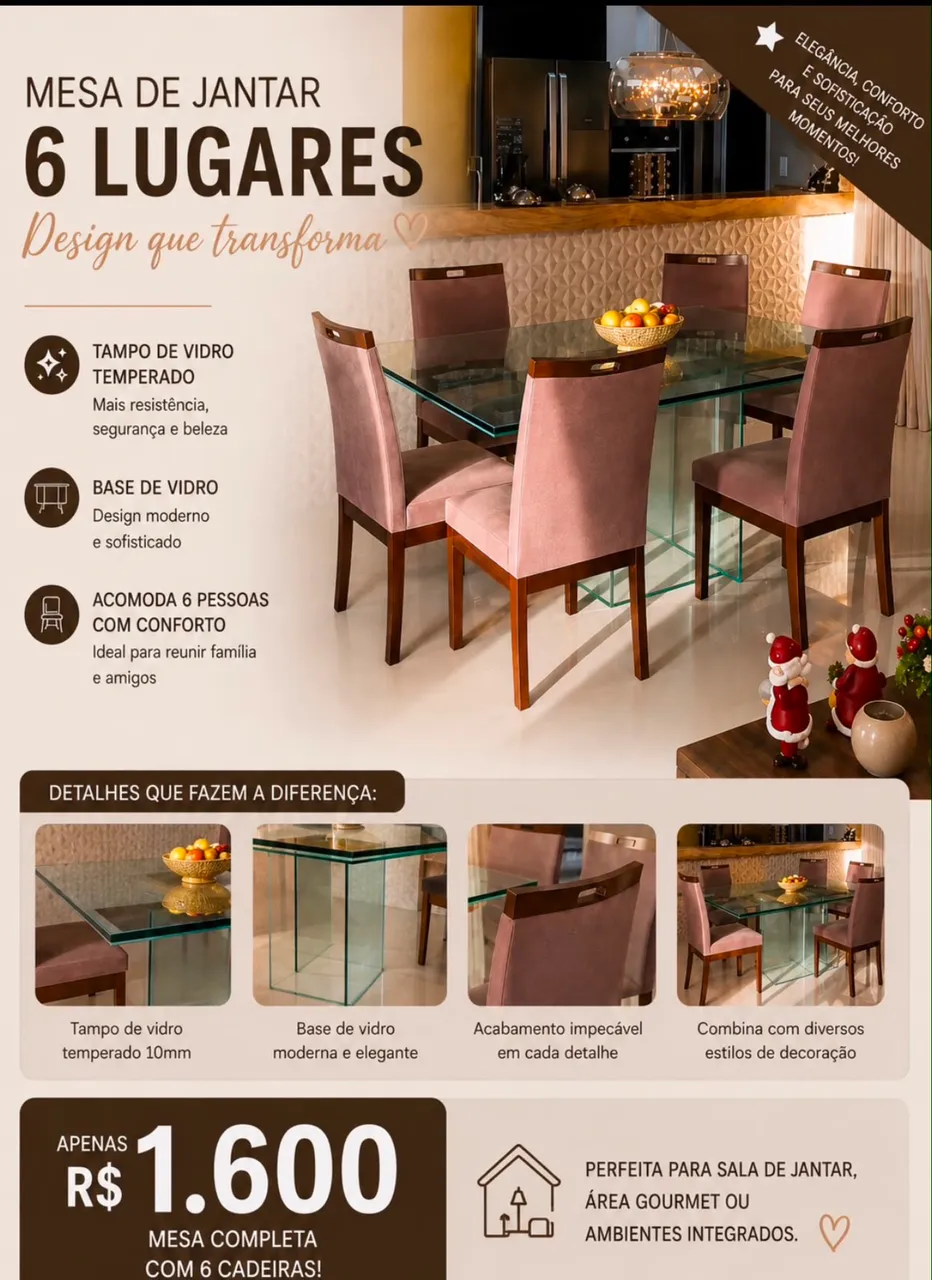 MESA DE JANTAR
6 LUGARES
Design que transforma

ELEGÂNCIA, CONFORTO E SOFISTICAÇÃO PARA SEUS MELHORES MOMENTOS!

TAMPO DE VIDRO TEMPERADO
Mais resistência, segurança e beleza

BASE DE VIDRO
Design moderno e sofisticado

ACOMODA 6 PESSOAS COM CONFORTO
Ideal para reunir família e amigos

DETALHES QUE FAZEM A DIFERENÇA:

Tampo de vidro temperado 10mm

Base de vidro moderna e elegante

Acabamento impecável em cada detalhe

Combina com diversos estilos de decoração

APENAS
R$ 1.600
MESA COMPLETA
COM 6 CADEIRAS!

PERFEITA PARA SALA DE JANTAR, ÁREA GOURMET OU AMBIENTES INTEGRADOS.